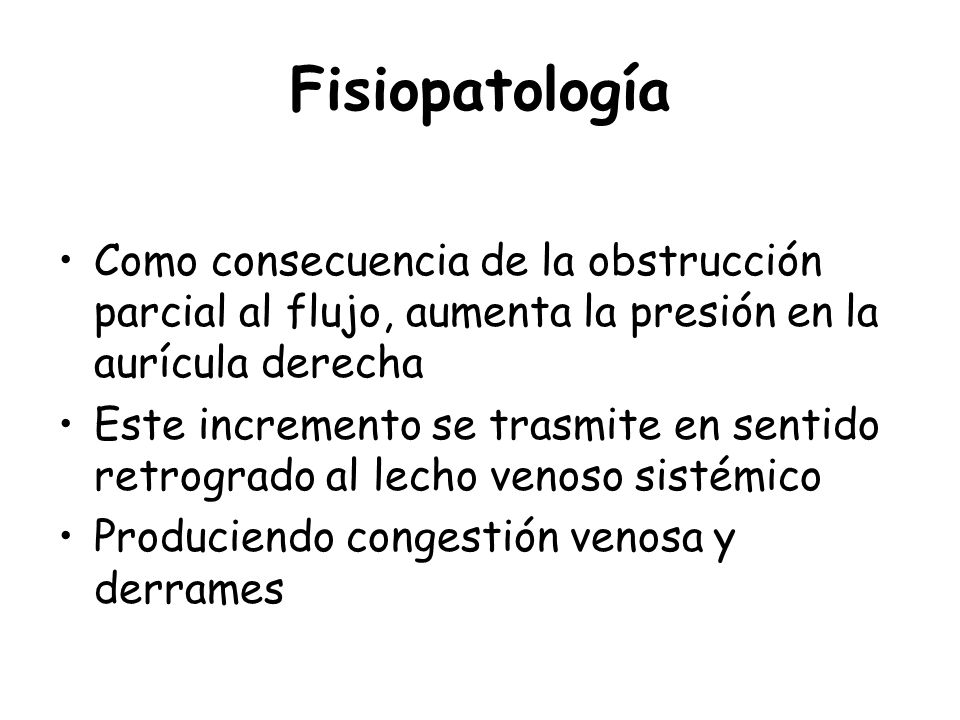 Fisiopatología

• Como consecuencia de la obstrucción parcial al flujo, aumenta la presión en la aurícula derecha
• Este incremento se trasmite en sentido retrogrado al lecho venoso sistémico
• Produciendo congestión venosa y derrames